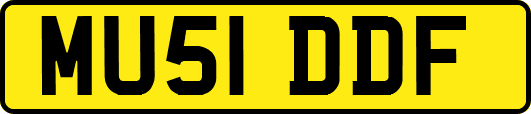 MU51 DDF